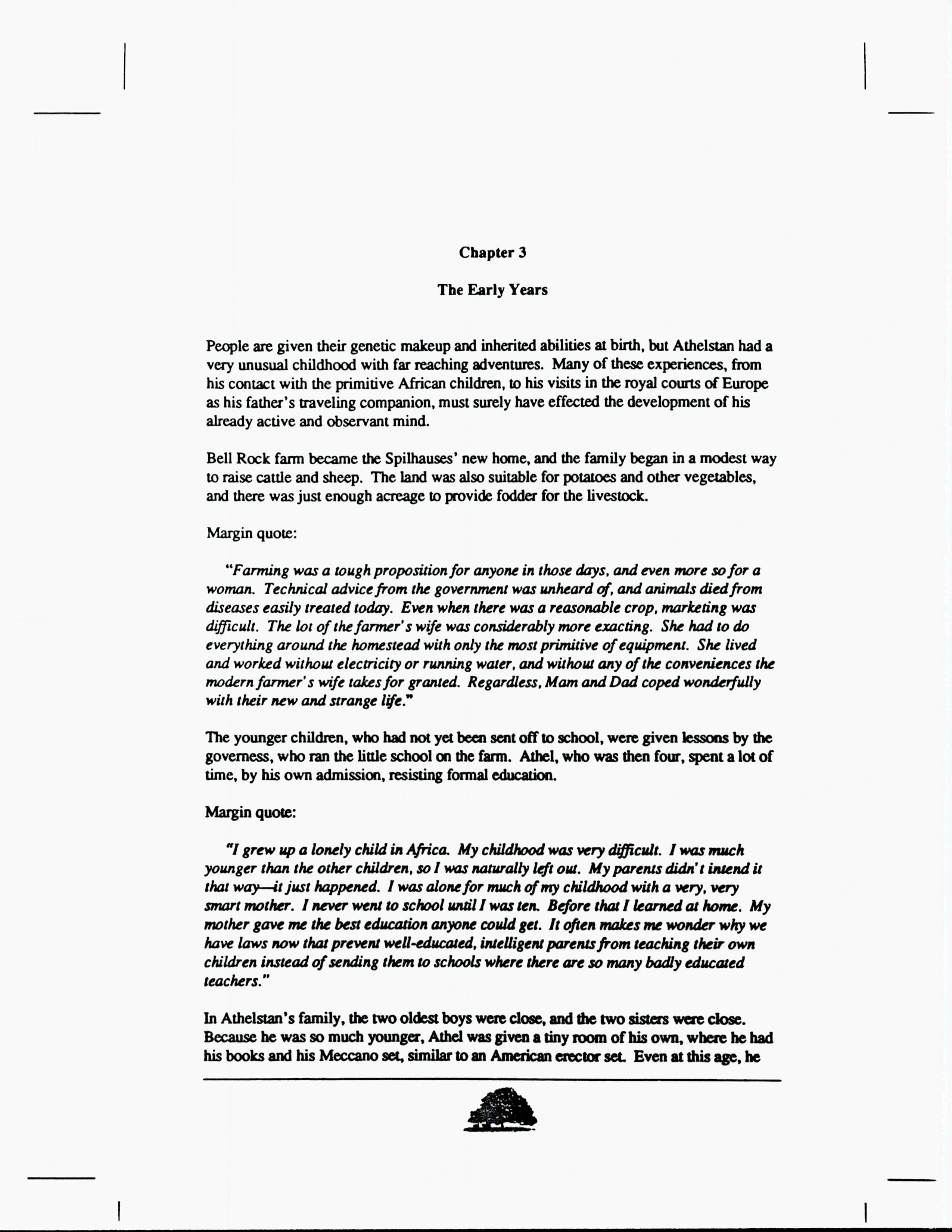 Chapter 3

The Early Years

People are given their genetic makeup and inherited abilities at birth, but Athelstan had a very unusual childhood with far reaching adventures. Many of these experiences, from his contact with the primitive African children, to his visits in the royal courts of Europe as his father's traveling companion, must surely have effected the development of his already active and observant mind.

Bell Rock farm became the Spilhauses' new home, and the family began in a modest way to raise cattle and sheep. The land was also suitable for potatoes and other vegetables, and there was just enough acreage to provide fodder for the livestock.

Margin quote:

"Farming was a tough proposition for anyone in those days, and even more so for a woman. Technical advice from the government was unheard of, and animals died from diseases easily treated today. Even when there was a reasonable crop, marketing was difficult. The lot of the farmer's wife was considerably more exacting. She had to do everything around the homestead with only the most primitive of equipment. She lived and worked without electricity or running water, and without any of the conveniences the modern farmer's wife takes for granted. Regardless, Mam and Dad coped wonderfully with their new and strange life."

The younger children, who had not yet been sent off to school, were given lessons by the governess, who ran the little school on the farm. Athel, who was then four, spent a lot of time, by his own admission, resisting formal education.

Margin quote:

"I grew up a lonely child in Africa. My childhood was very difficult. I was much younger than the other children, so I was naturally left out. My parents didn't intend it that way—it just happened. I was alone for much of my childhood with a very, very smart mother. I never went to school until I was ten. Before that I learned at home. My mother gave me the best education anyone could get. It often makes me wonder why we have laws now that prevent well-educated, intelligent parents from teaching their own children instead of sending them to schools where there are so many badly educated teachers."

In Athelstan's family, the two oldest boys were close, and the two sisters were close. Because he was so much younger, Athel was given a tiny room of his own, where he had his books and his Meccano set, similar to an American erector set. Even at this age, he